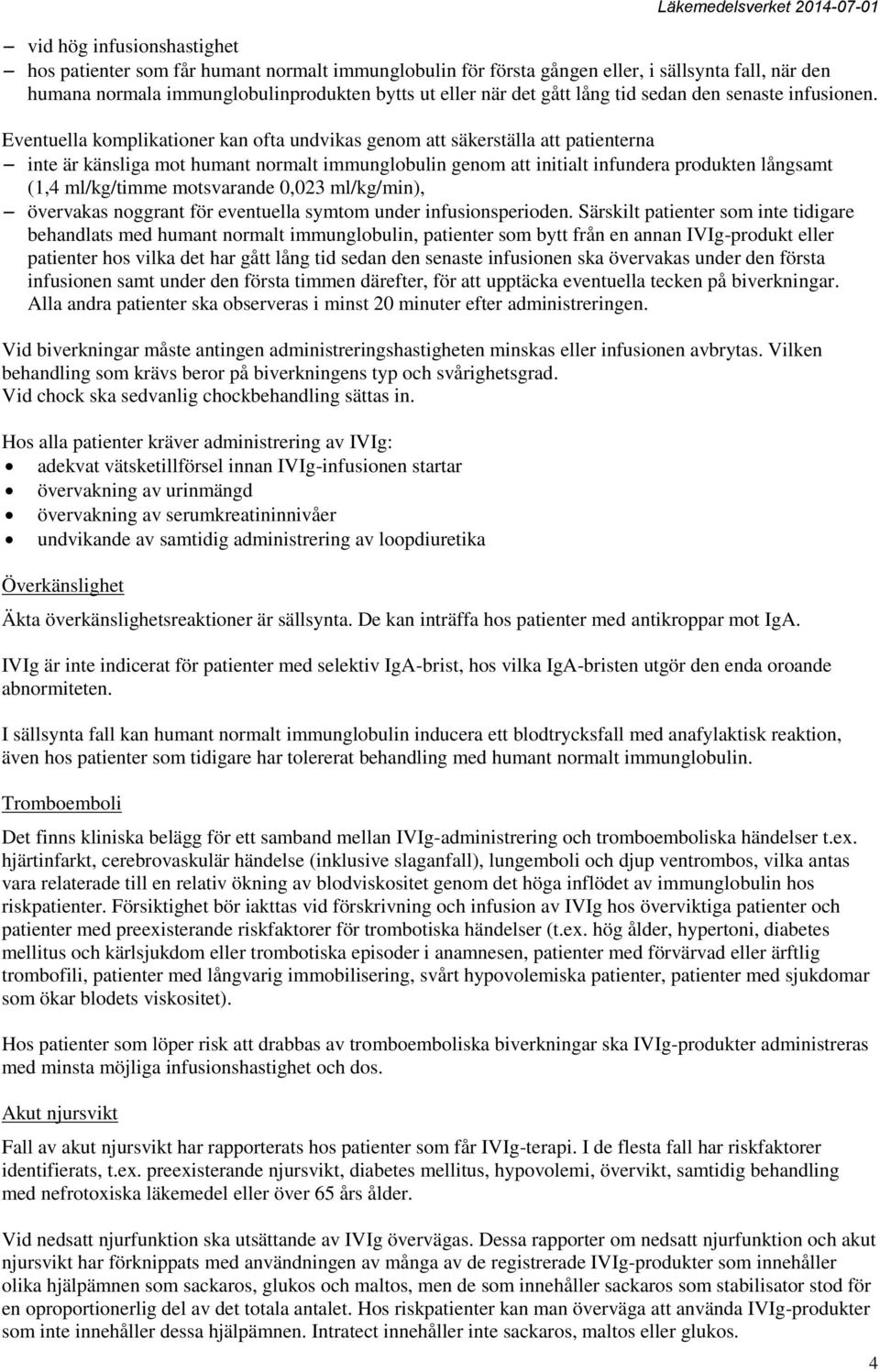 Läkemedelsverket 2014-07-01

– vid hög infusionshastighet
– hos patienter som får humant normalt immunglobulin för första gången eller, i sällsynta fall, när den humana normala immunglobulinprodukten bytts ut eller när det gått lång tid sedan den senaste infusionen.

Eventuella komplikationer kan ofta undvikas genom att säkerställa att patienterna
– inte är känsliga mot humant normalt immunglobulin genom att initialt infundera produkten långsamt (1,4 ml/kg/timme motsvarande 0,023 ml/kg/min),
– övervakas noggrant för eventuella symtom under infusionsperioden. Särskilt patienter som inte tidigare behandlats med humant normalt immunglobulin, patienter som bytt från en annan IVIg-produkt eller patienter hos vilka det har gått lång tid sedan den senaste infusionen ska övervakas under den första infusionen samt under den första timmen därefter, för att upptäcka eventuella tecken på biverkningar. Alla andra patienter ska observeras i minst 20 minuter efter administreringen.

Vid biverkningar måste antingen administreringshastigheten minskas eller infusionen avbrytas. Vilken behandling som krävs beror på biverkningens typ och svårighetsgrad.
Vid chock ska sedvanlig chockbehandling sättas in.

Hos alla patienter kräver administrering av IVIg:
• adekvat vätsketillförsel innan IVIg-infusionen startar
• övervakning av urinmängd
• övervakning av serumkreatininnivåer
• undvikande av samtidig administrering av loopdiuretika

Överkänslighet

Äkta överkänslighetsreaktioner är sällsynta. De kan inträffa hos patienter med antikroppar mot IgA.

IVIg är inte indicerat för patienter med selektiv IgA-brist, hos vilka IgA-bristen utgör den enda oroande abnormiteten.

I sällsynta fall kan humant normalt immunglobulin inducera ett blodtrycksfall med anafylaktisk reaktion, även hos patienter som tidigare har tolererat behandling med humant normalt immunglobulin.

Tromboemboli

Det finns kliniska belägg för ett samband mellan IVIg-administrering och tromboemboliska händelser t.ex. hjärtinfarkt, cerebrovaskulär händelse (inklusive slaganfall), lungemboli och djup ventrombos, vilka antas vara relaterade till en relativ ökning av blodviskositet genom det höga inflödet av immunglobulin hos riskpatienter. Försiktighet bör iakttas vid förskrivning och infusion av IVIg hos överviktiga patienter och patienter med preexisterande riskfaktorer för trombotiska händelser (t.ex. hög ålder, hypertoni, diabetes mellitus och kärlsjukdom eller trombotiska episoder i anamnesen, patienter med förvärvad eller ärftlig trombofili, patienter med långvarig immobilisering, svårt hypovolemiska patienter, patienter med sjukdomar som ökar blodets viskositet).

Hos patienter som löper risk att drabbas av tromboemboliska biverkningar ska IVIg-produkter administreras med minsta möjliga infusionshastighet och dos.

Akut njursvikt

Fall av akut njursvikt har rapporterats hos patienter som får IVIg-terapi. I de flesta fall har riskfaktorer identifierats, t.ex. preexisterande njursvikt, diabetes mellitus, hypovolemi, övervikt, samtidig behandling med nefrotoxiska läkemedel eller över 65 års ålder.

Vid nedsatt njurfunktion ska utsättande av IVIg övervägas. Dessa rapporter om nedsatt njurfunktion och akut njursvikt har förknippats med användningen av många av de registrerade IVIg-produkter som innehåller olika hjälpämnen som sackaros, glukos och maltos, men de som innehåller sackaros som stabilisator stod för en oproportionerlig del av det totala antalet. Hos riskpatienter kan man överväga att använda IVIg-produkter som inte innehåller dessa hjälpämnen. Intratect innehåller inte sackaros, maltos eller glukos.

4